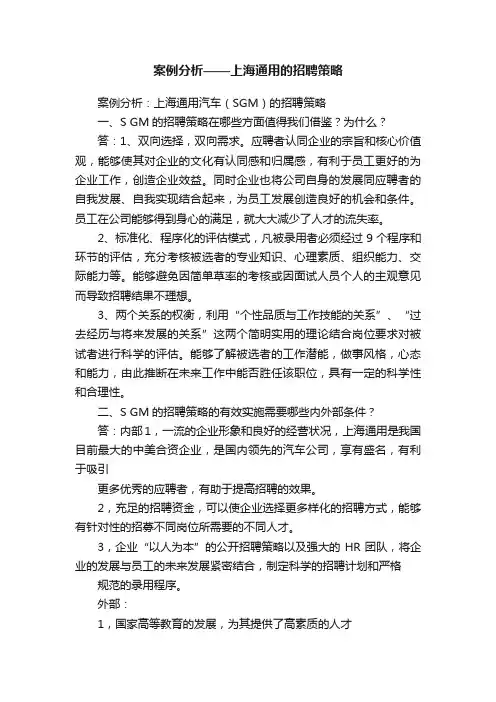 案例分析——上海通用的招聘策略

案例分析：上海通用汽车（SGM）的招聘策略

一、S GM 的招聘策略在哪些方面值得我们借鉴？为什么？

答：1、双向选择，双向需求。应聘者认同企业的宗旨和核心价值观，能够使其对企业的文化有认同感和归属感，有利于员工更好的为企业工作，创造企业效益。同时企业也将公司自身的发展同应聘者的自我发展、自我实现结合起来，为员工发展创造良好的机会和条件。员工在公司能够得到身心的满足，就大大减少了人才的流失率。

2、标准化、程序化的评估模式，凡被录用者必须经过 9 个程序和环节的评估，充分考核被选者的专业知识、心理素质、组织能力、交际能力等。能够避免因简单草率的考核或因面试人员个人的主观意见而导致招聘结果不理想。

3、两个关系的权衡，利用“个性品质与工作技能的关系”、“过去经历与将来发展的关系”这两个简明实用的理论结合岗位要求对被试者进行科学的评估。能够了解被选者的工作潜能，做事风格，心态和能力，由此推断在未来工作中能否胜任该职位，具有一定的科学性和合理性。

二、S GM 的招聘策略的有效实施需要哪些内外部条件？

答：内部 1，一流的企业形象和良好的经营状况，上海通用是我国目前最大的中美合资企业，是国内领先的汽车公司，享有盛名，有利于吸引

更多优秀的应聘者，有助于提高招聘的效果。

2，充足的招聘资金，可以使企业选择更多样化的招聘方式，能够有针对性的招募不同岗位所需要的不同人才。

3，企业“以人为本”的公开招聘策略以及强大的 HR 团队，将企业的发展与员工的未来发展紧密结合，制定科学的招聘计划和严格

规范的录用程序。

外部：

1，国家高等教育的发展，为其提供了高素质的人才